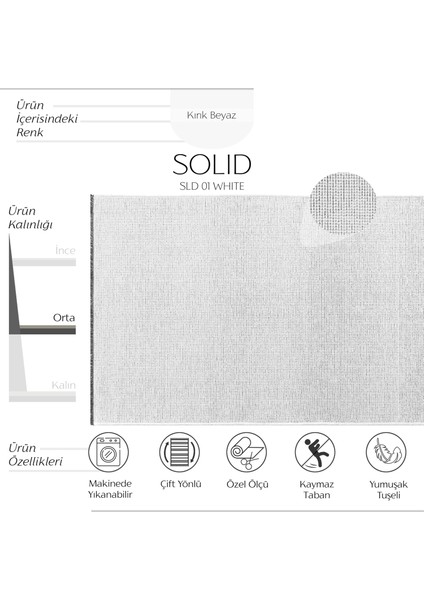 Ürün İçerisindeki Renk

Kırık Beyaz

SOLID
SLD 01 WHITE

Ürün Kalınlığı

İnce

Orta

Kalın

Ürün Özellikleri

Makinede Yıkanabilir

Çift Yönlü

Özel Ölçü

Kaymaz Taban

Yumuşak Tuşeli